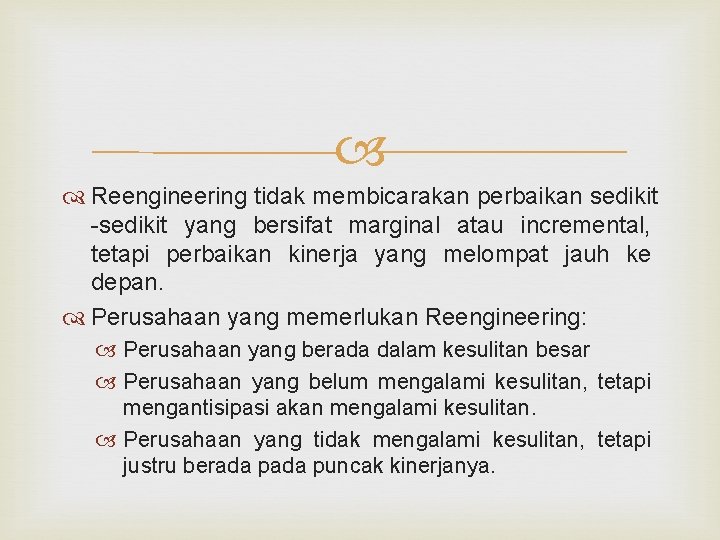 Reengineering tidak membicarakan perbaikan sedikit -sedikit yang bersifat marginal atau incremental, tetapi perbaikan kinerja yang melompat jauh ke depan.

Perusahaan yang memerlukan Reengineering:

Perusahaan yang berada dalam kesulitan besar

Perusahaan yang belum mengalami kesulitan, tetapi mengantisipasi akan mengalami kesulitan.

Perusahaan yang tidak mengalami kesulitan, tetapi justru berada pada puncak kinerjanya.